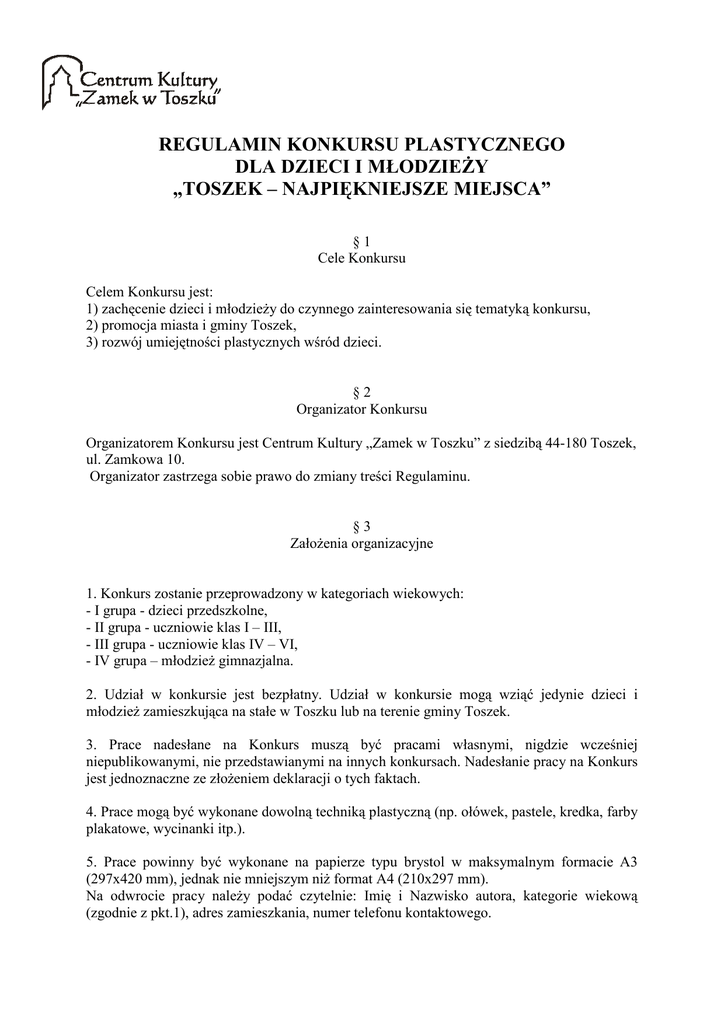 Centrum Kultury „Zamek w Toszku"

REGULAMIN KONKURSU PLASTYCZNEGO
DLA DZIECI I MŁODZIEŻY
„TOSZEK – NAJPIĘKNIEJSZE MIEJSCA"

§ 1
Cele Konkursu

Celem Konkursu jest:
1) zachęcenie dzieci i młodzieży do czynnego zainteresowania się tematyką konkursu,
2) promocja miasta i gminy Toszek,
3) rozwój umiejętności plastycznych wśród dzieci.

§ 2
Organizator Konkursu

Organizatorem Konkursu jest Centrum Kultury „Zamek w Toszku" z siedzibą 44-180 Toszek, ul. Zamkowa 10.
Organizator zastrzega sobie prawo do zmiany treści Regulaminu.

§ 3
Założenia organizacyjne

1. Konkurs zostanie przeprowadzony w kategoriach wiekowych:
- I grupa - dzieci przedszkolne,
- II grupa - uczniowie klas I – III,
- III grupa - uczniowie klas IV – VI,
- IV grupa – młodzież gimnazjalna.

2. Udział w konkursie jest bezpłatny. Udział w konkursie mogą wziąć jedynie dzieci i młodzież zamieszkująca na stałe w Toszku lub na terenie gminy Toszek.

3. Prace nadesłane na Konkurs muszą być pracami własnymi, nigdzie wcześniej niepublikowanymi, nie przedstawianymi na innych konkursach. Nadesłanie pracy na Konkurs jest jednoznaczne ze złożeniem deklaracji o tych faktach.

4. Prace mogą być wykonane dowolną techniką plastyczną (np. ołówek, pastele, kredka, farby plakatowe, wycinanki itp.).

5. Prace powinny być wykonane na papierze typu brystol w maksymalnym formacie A3 (297x420 mm), jednak nie mniejszym niż format A4 (210x297 mm).
Na odwrocie pracy należy podać czytelnie: Imię i Nazwisko autora, kategorie wiekową (zgodnie z pkt.1), adres zamieszkania, numer telefonu kontaktowego.